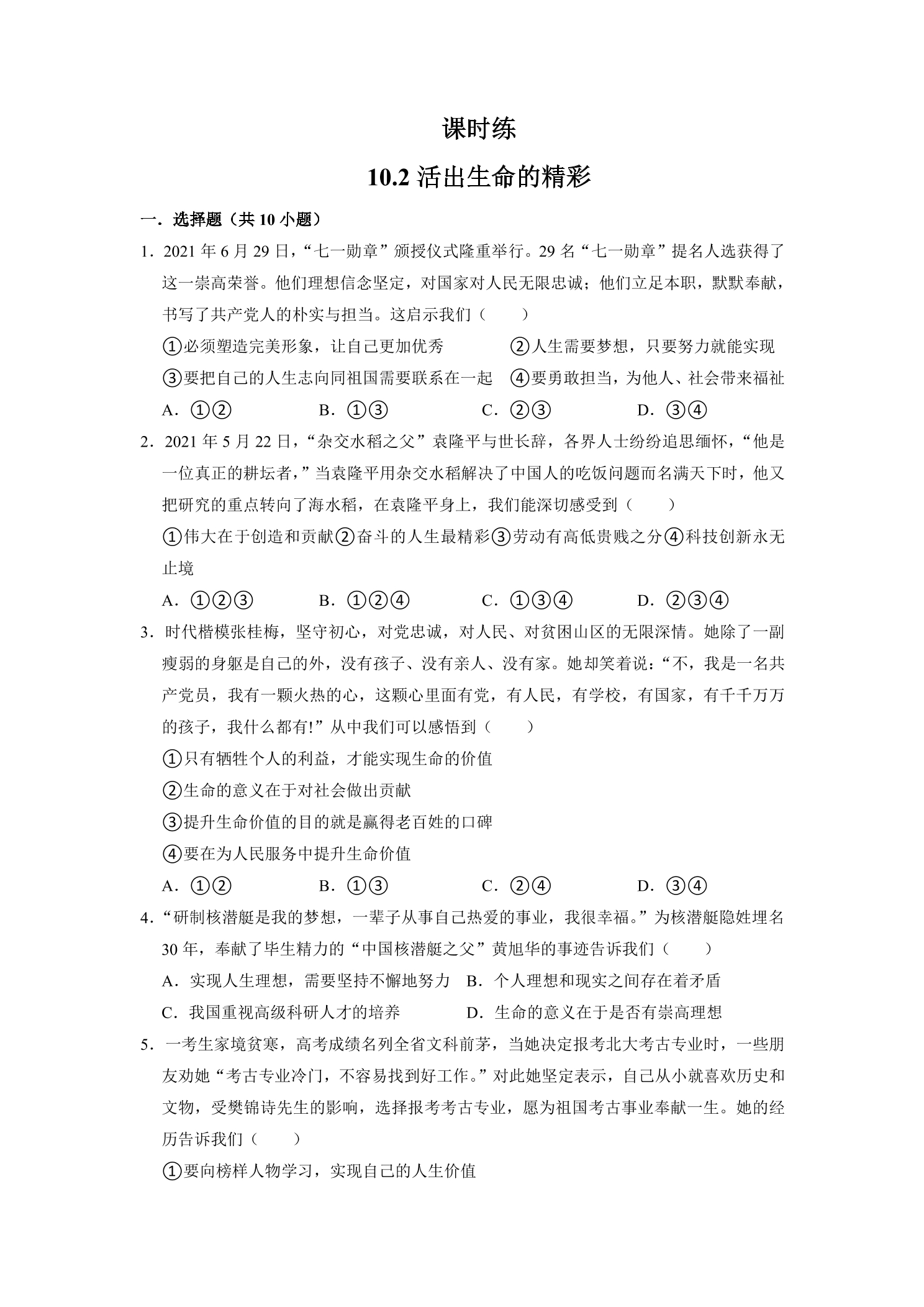 课时练

10.2活出生命的精彩

一．选择题（共10小题）

1．2021年6月29日，“七一勋章”颁授仪式隆重举行。29名“七一勋章”提名人选获得了这一崇高荣誉。他们理想信念坚定，对国家对人民无限忠诚；他们立足本职，默默奉献，书写了共产党人的朴实与担当。这启示我们（　　）

①必须塑造完美形象，让自己更加优秀　②人生需要梦想，只要努力就能实现

③要把自己的人生志向同祖国需要联系在一起　④要勇敢担当，为他人、社会带来福祉

A．①②　B．①③　C．②③　D．③④

2．2021年5月22日，“杂交水稻之父”袁隆平与世长辞，各界人士纷纷追思缅怀，“他是一位真正的耕坛者，”当袁隆平用杂交水稻解决了中国人的吃饭问题而名满天下时，他又把研究的重点转向了海水稻，在袁隆平身上，我们能深切感受到（　　）

①伟大在于创造和贡献②奋斗的人生最精彩③劳动有高低贵贱之分④科技创新永无止境

A．①②③　B．①②④　C．①③④　D．②③④

3．时代楷模张桂梅，坚守初心，对党忠诚，对人民、对贫困山区的无限深情。她除了一副瘦弱的身躯是自己的外，没有孩子、没有亲人、没有家。她却笑着说：“不，我是一名共产党员，我有一颗火热的心，这颗心里面有党，有人民，有学校，有国家，有千千万万的孩子，我什么都有!”从中我们可以感悟到（　　）

①只有牺牲个人的利益，才能实现生命的价值

②生命的意义在于对社会做出贡献

③提升生命价值的目的就是赢得老百姓的口碑

④要在为人民服务中提升生命价值

A．①②　B．①③　C．②④　D．③④

4．“研制核潜艇是我的梦想，一辈子从事自己热爱的事业，我很幸福。”为核潜艇隐姓埋名30年，奉献了毕生精力的“中国核潜艇之父”黄旭华的事迹告诉我们（　　）

A．实现人生理想，需要坚持不懈地努力　B．个人理想和现实之间存在着矛盾

C．我国重视高级科研人才的培养　D．生命的意义在于是否有崇高理想

5．一考生家境贫寒，高考成绩名列全省文科前茅，当她决定报考北大考古专业时，一些朋友劝她“考古专业冷门，不容易找到好工作。”对此她坚定表示，自己从小就喜欢历史和文物，受樊锦诗先生的影响，选择报考考古专业，愿为祖国考古事业奉献一生。她的经历告诉我们（　　）

①要向榜样人物学习，实现自己的人生价值